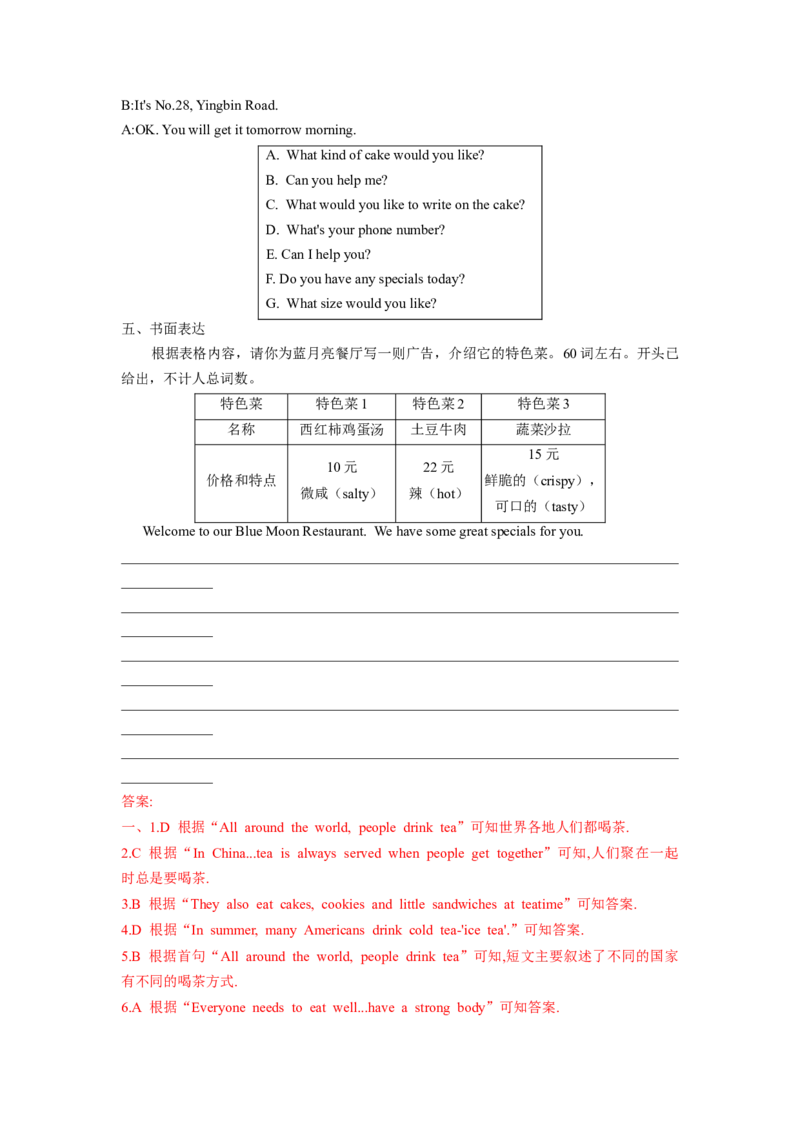 B:It's No.28, Yingbin Road.
A:OK. You will get it tomorrow morning.

A. What kind of cake would you like?
B. Can you help me?
C. What would you like to write on the cake?
D. What's your phone number?
E. Can I help you?
F. Do you have any specials today?
G. What size would you like?

五、书面表达

根据表格内容，请你为蓝月亮餐厅写一则广告，介绍它的特色菜。60 词左右。开头已给出，不计人总词数。

| 特色菜 | 特色菜 1 | 特色菜 2 | 特色菜 3 |
|---|---|---|---|
| 名称 | 西红柿鸡蛋汤 | 土豆牛肉 | 蔬菜沙拉 |
| 价格和特点 | 10 元 微咸（salty） | 22 元 辣（hot） | 15 元 鲜脆的（crispy），可口的（tasty） |

Welcome to our Blue Moon Restaurant. We have some great specials for you.

答案:

一、1.D 根据“All around the world, people drink tea”可知世界各地人们都喝茶.

2.C 根据“In China...tea is always served when people get together”可知,人们聚在一起时总是要喝茶.

3.B 根据“They also eat cakes, cookies and little sandwiches at teatime”可知答案.

4.D 根据“In summer, many Americans drink cold tea-'ice tea'.”可知答案.

5.B 根据首句“All around the world, people drink tea”可知,短文主要叙述了不同的国家有不同的喝茶方式.

6.A 根据“Everyone needs to eat well...have a strong body”可知答案.